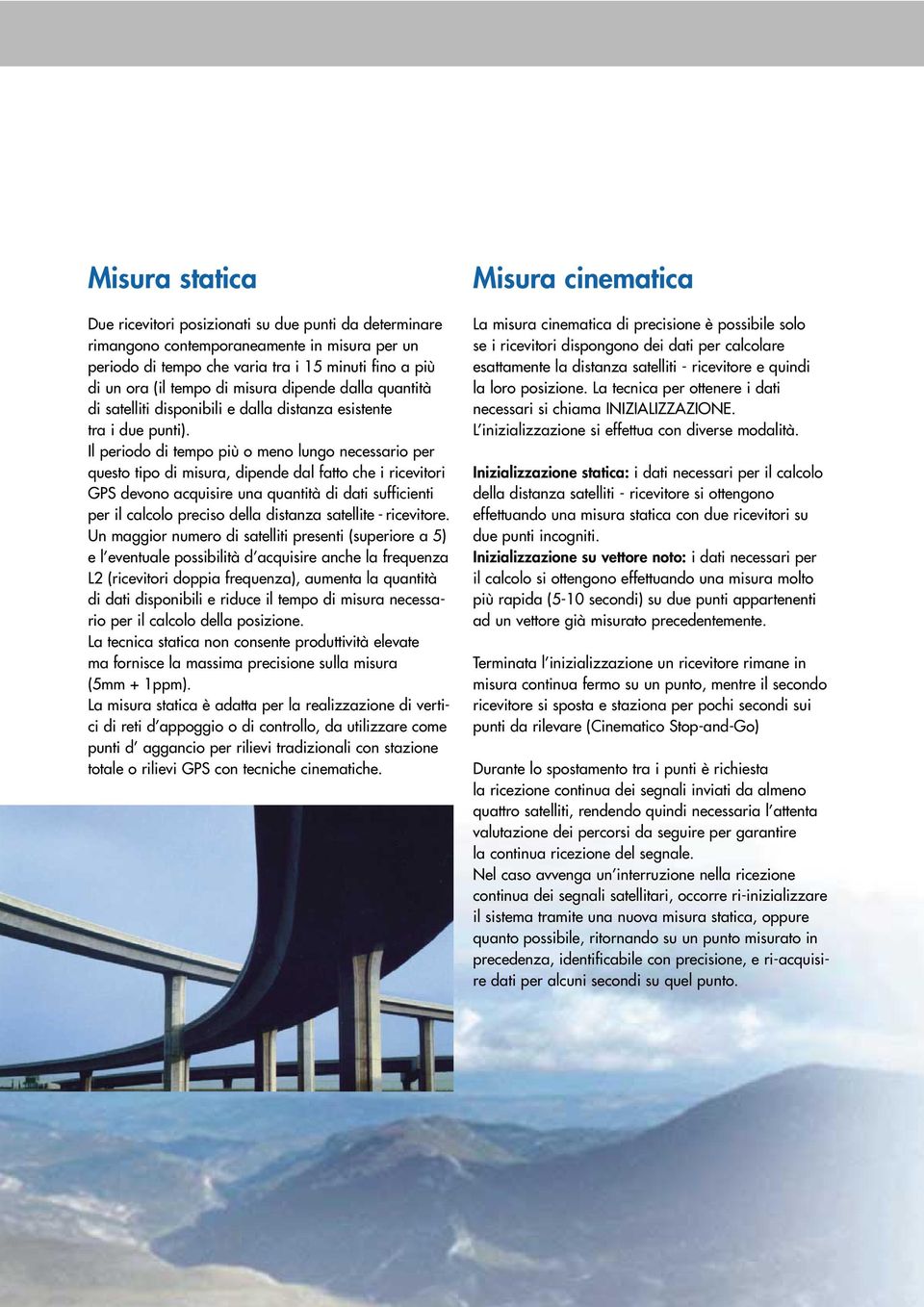 Misura statica

Due ricevitori posizionati su due punti da determinare rimangono contemporaneamente in misura per un periodo di tempo che varia tra i 15 minuti fino a più di un ora (il tempo di misura dipende dalla quantità di satelliti disponibili e dalla distanza esistente tra i due punti).
Il periodo di tempo più o meno lungo necessario per questo tipo di misura, dipende dal fatto che i ricevitori GPS devono acquisire una quantità di dati sufficienti per il calcolo preciso della distanza satellite - ricevitore.
Un maggior numero di satelliti presenti (superiore a 5) e l'eventuale possibilità d'acquisire anche la frequenza L2 (ricevitori doppia frequenza), aumenta la quantità di dati disponibili e riduce il tempo di misura necessario per il calcolo della posizione.
La tecnica statica non consente produttività elevate ma fornisce la massima precisione sulla misura (5mm + 1ppm).
La misura statica è adatta per la realizzazione di vertici di reti d'appoggio o di controllo, da utilizzare come punti d' aggancio per rilievi tradizionali con stazione totale o rilievi GPS con tecniche cinematiche.

Misura cinematica

La misura cinematica di precisione è possibile solo se i ricevitori dispongono dei dati per calcolare esattamente la distanza satelliti - ricevitore e quindi la loro posizione. La tecnica per ottenere i dati necessari si chiama INIZIALIZZAZIONE.
L'inizializzazione si effettua con diverse modalità.

Inizializzazione statica: i dati necessari per il calcolo della distanza satelliti - ricevitore si ottengono effettuando una misura statica con due ricevitori su due punti incogniti.
Inizializzazione su vettore noto: i dati necessari per il calcolo si ottengono effettuando una misura molto più rapida (5-10 secondi) su due punti appartenenti ad un vettore già misurato precedentemente.

Terminata l'inizializzazione un ricevitore rimane in misura continua fermo su un punto, mentre il secondo ricevitore si sposta e staziona per pochi secondi sui punti da rilevare (Cinematico Stop-and-Go)

Durante lo spostamento tra i punti è richiesta la ricezione continua dei segnali inviati da almeno quattro satelliti, rendendo quindi necessaria l'attenta valutazione dei percorsi da seguire per garantire la continua ricezione del segnale.
Nel caso avvenga un'interruzione nella ricezione continua dei segnali satellitari, occorre ri-inizializzare il sistema tramite una nuova misura statica, oppure quanto possibile, ritornando su un punto misurato in precedenza, identificabile con precisione, e ri-acquisire dati per alcuni secondi su quel punto.